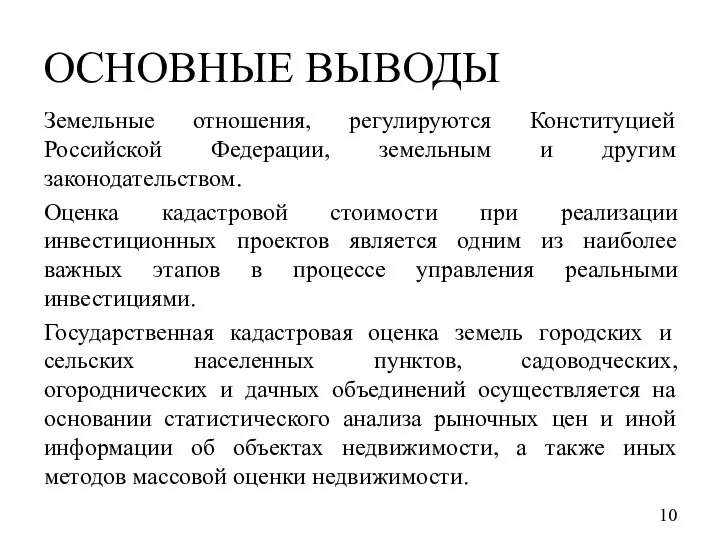 ОСНОВНЫЕ ВЫВОДЫ

Земельные отношения, регулируются Конституцией Российской Федерации, земельным и другим законодательством.

Оценка кадастровой стоимости при реализации инвестиционных проектов является одним из наиболее важных этапов в процессе управления реальными инвестициями.

Государственная кадастровая оценка земель городских и сельских населенных пунктов, садоводческих, огороднических и дачных объединений осуществляется на основании статистического анализа рыночных цен и иной информации об объектах недвижимости, а также иных методов массовой оценки недвижимости.

10